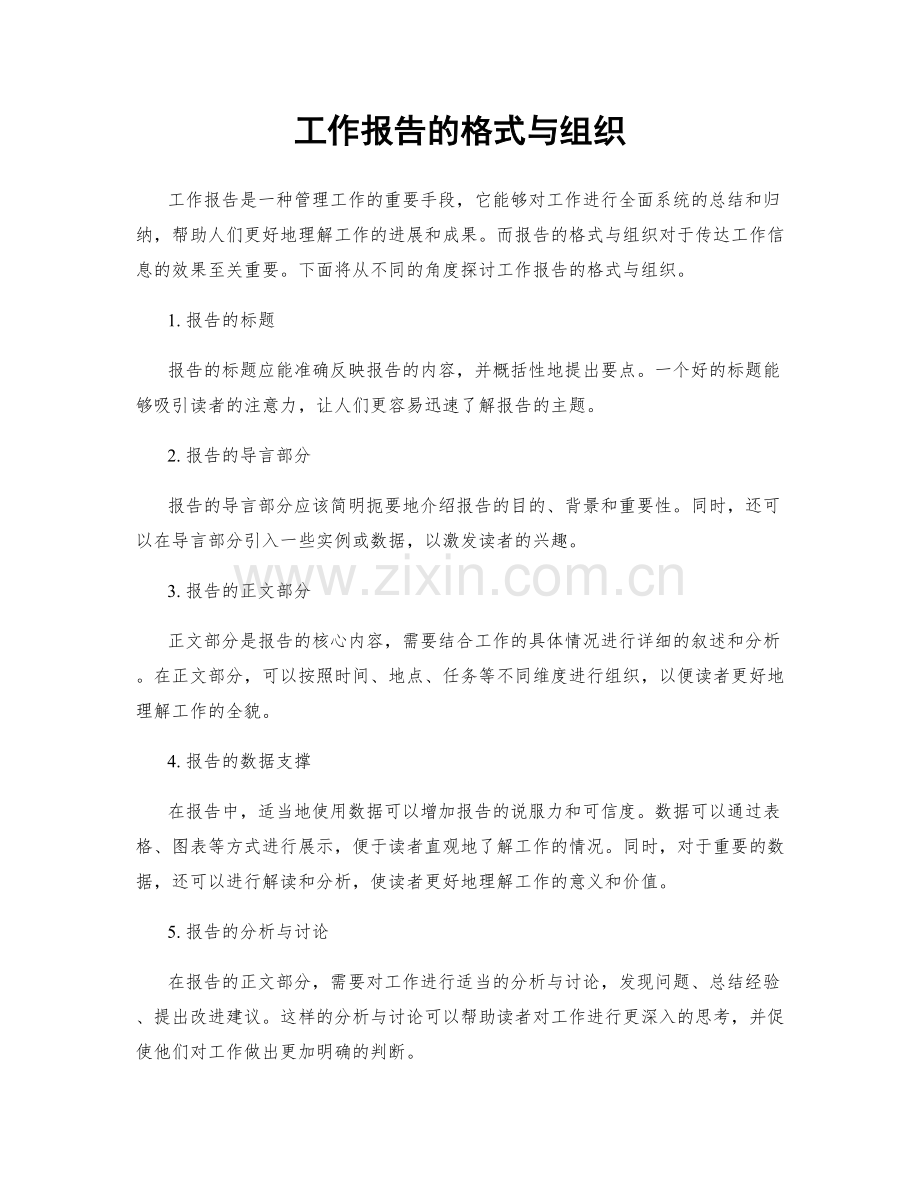 工作报告的格式与组织

工作报告是一种管理工作的重要手段，它能够对工作进行全面系统的总结和归纳，帮助人们更好地理解工作的进展和成果。而报告的格式与组织对于传达工作信息的效果至关重要。下面将从不同的角度探讨工作报告的格式与组织。

1.报告的标题

报告的标题应能准确反映报告的内容，并概括性地提出要点。一个好的标题能够吸引读者的注意力，让人们更容易迅速了解报告的主题。

2.报告的导言部分

报告的导言部分应该简明扼要地介绍报告的目的、背景和重要性。同时，还可以在导言部分引入一些实例或数据，以激发读者的兴趣。

3.报告的正文部分

正文部分是报告的核心内容，需要结合工作的具体情况进行详细的叙述和分析。在正文部分，可以按照时间、地点、任务等不同维度进行组织，以便读者更好地理解工作的全貌。

4.报告的数据支撑

在报告中，适当地使用数据可以增加报告的说服力和可信度。数据可以通过表格、图表等方式进行展示，便于读者直观地了解工作的情况。同时，对于重要的数据，还可以进行解读和分析，使读者更好地理解工作的意义和价值。

5.报告的分析与讨论

在报告的正文部分，需要对工作进行适当的分析与讨论，发现问题、总结经验、提出改进建议。这样的分析与讨论可以帮助读者对工作进行更深入的思考，并促使他们对工作做出更加明确的判断。

www.zixin.com.cn